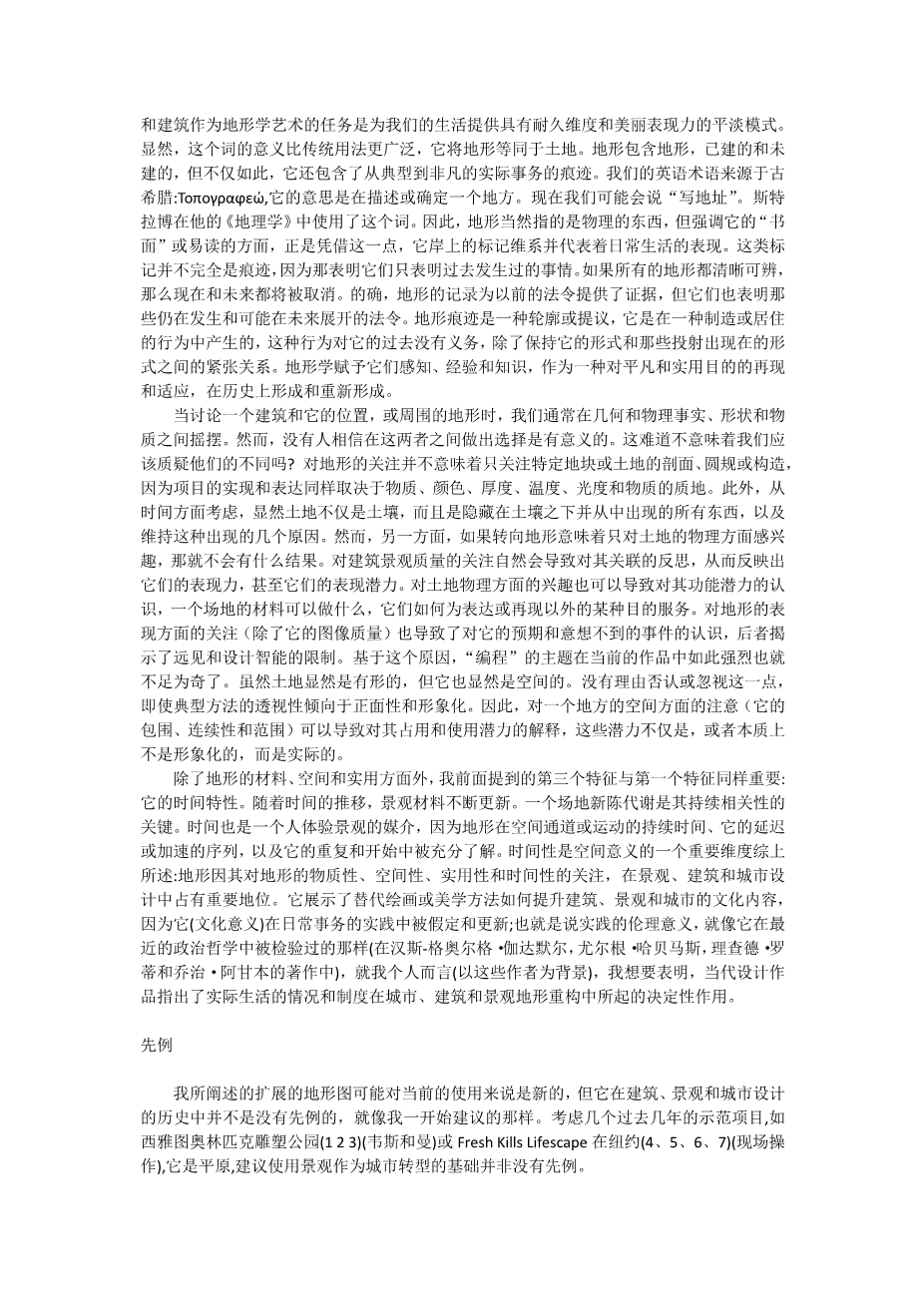 和建筑作为地形学艺术的任务是为我们的生活提供具有耐久维度和美丽表现力的平淡模式。显然，这个词的意义比传统用法更广泛，它将地形等同于土地。地形包含地形，已建的和未建的，但不仅如此，它还包含了从典型到非凡的实际事务的痕迹。我们的英语术语来源于古希腊:Τοπογραφεώ,它的意思是在描述或确定一个地方。现在我们可能会说“写地址”。斯特拉博在他的《地理学》中使用了这个词。因此，地形当然指的是物理的东西，但强调它的“书面”或易读的方面，正是凭借这一点，它岸上的标记维系并代表着日常生活的表现。这类标记并不完全是痕迹，因为那表明它们只表明过去发生过的事情。如果所有的地形都清晰可辨，那么现在和未来都将被取消。的确，地形的记录为以前的法令提供了证据，但它们也表明那些仍在发生和可能在未来展开的法令。地形痕迹是一种轮廓或提议，它是在一种制造或居住的行为中产生的，这种行为对它的过去没有义务，除了保持它的形式和那些投射出现在的形式之间的紧张关系。地形学赋予它们感知、经验和知识，作为一种对平凡和实用目的的再现和适应，在历史上形成和重新形成。

当讨论一个建筑和它的位置，或周围的地形时，我们通常在几何和物理事实、形状和物质之间摇摆。然而，没有人相信在这两者之间做出选择是有意义的。这难道不意味着我们应该质疑他们的不同吗？对地形的关注并不意味着只关注特定地块或土地的剖面、圆规或构造，因为项目的实现和表达同样取决于物质、颜色、厚度、温度、光度和物质的质地。此外，从时间方面考虑，显然土地不仅是土壤，而且是隐藏在土壤之下并从中出现的所有东西，以及维持这种出现的几个原因。然而，另一方面，如果转向地形意味着只对土地的物理方面感兴趣，那就不会有什么结果。对建筑景观质量的关注自然会导致对其关联的反思，从而反映出它们的表现力，甚至它们的表现潜力。对土地物理方面的兴趣也可以导致对其功能潜力的认识，一个场地的材料可以做什么，它们如何为表达或再现以外的某种目的服务。对地形的表现方面的关注（除了它的图像质量）也导致了对它的预期和意想不到的事件的认识，后者揭示了远见和设计智能的限制。基于这个原因，“编程”的主题在当前的作品中如此强烈也就不足为奇了。虽然土地显然是有形的，但它也显然是空间的。没有理由否认或忽视这一点，即使典型方法的透视性倾向于正面性和形象化。因此，对一个地方的空间方面的注意（它的包围、连续性和范围）可以导致对其占用和使用潜力的解释，这些潜力不仅是，或者本质上不是形象化的，而是实际的。

除了地形的材料、空间和实用方面外，我前面提到的第三个特征与第一个特征同样重要:它的时间特性。随着时间的推移，景观材料不断更新。一个场地新陈代谢是其持续相关性的关键。时间也是一个人体验景观的媒介，因为地形在空间通道或运动的持续时间、它的延迟或加速的序列，以及它的重复和开始中被充分了解。时间性是空间意义的一个重要维度综上所述:地形因其对地形的物质性、空间性、实用性和时间性的关注，在景观、建筑和城市设计中占有重要地位。它展示了替代绘画或美学方法如何提升建筑、景观和城市的文化内容，因为它(文化意义)在日常事务的实践中被假定和更新;也就是说实践的伦理意义，就像它在最近的政治哲学中被检验过的那样(在汉斯-格奥尔格 •伽达默尔，尤尔根 •哈贝马斯，理查德 •罗蒂和乔治 • 阿甘本的著作中)，就我个人而言(以这些作者为背景)，我想要表明，当代设计作品指出了实际生活的情况和制度在城市、建筑和景观地形重构中所起的决定性作用。

先例

我所阐述的扩展的地形图可能对当前的使用来说是新的，但它在建筑、景观和城市设计的历史中并不是没有先例的，就像我一开始建议的那样。考虑几个过去几年的示范项目,如西雅图奥林匹克雕塑公园(1 2 3)(韦斯和曼)或 Fresh Kills Lifescape 在纽约(4、5、6、7)(现场操作),它是平原,建议使用景观作为城市转型的基础并非没有先例。